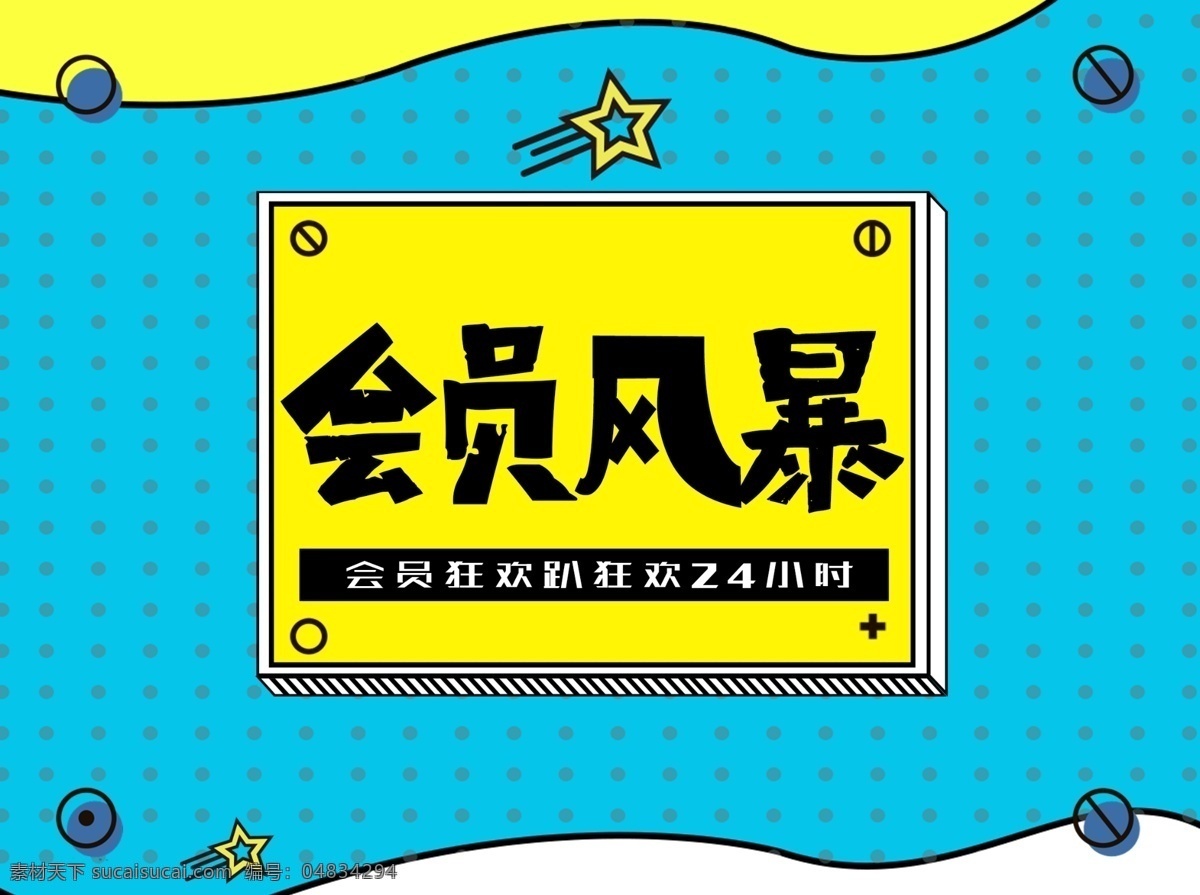 会员风暴

会员狂欢趴狂欢24小时

素材天下 sucaisucai.com 编号：04834294